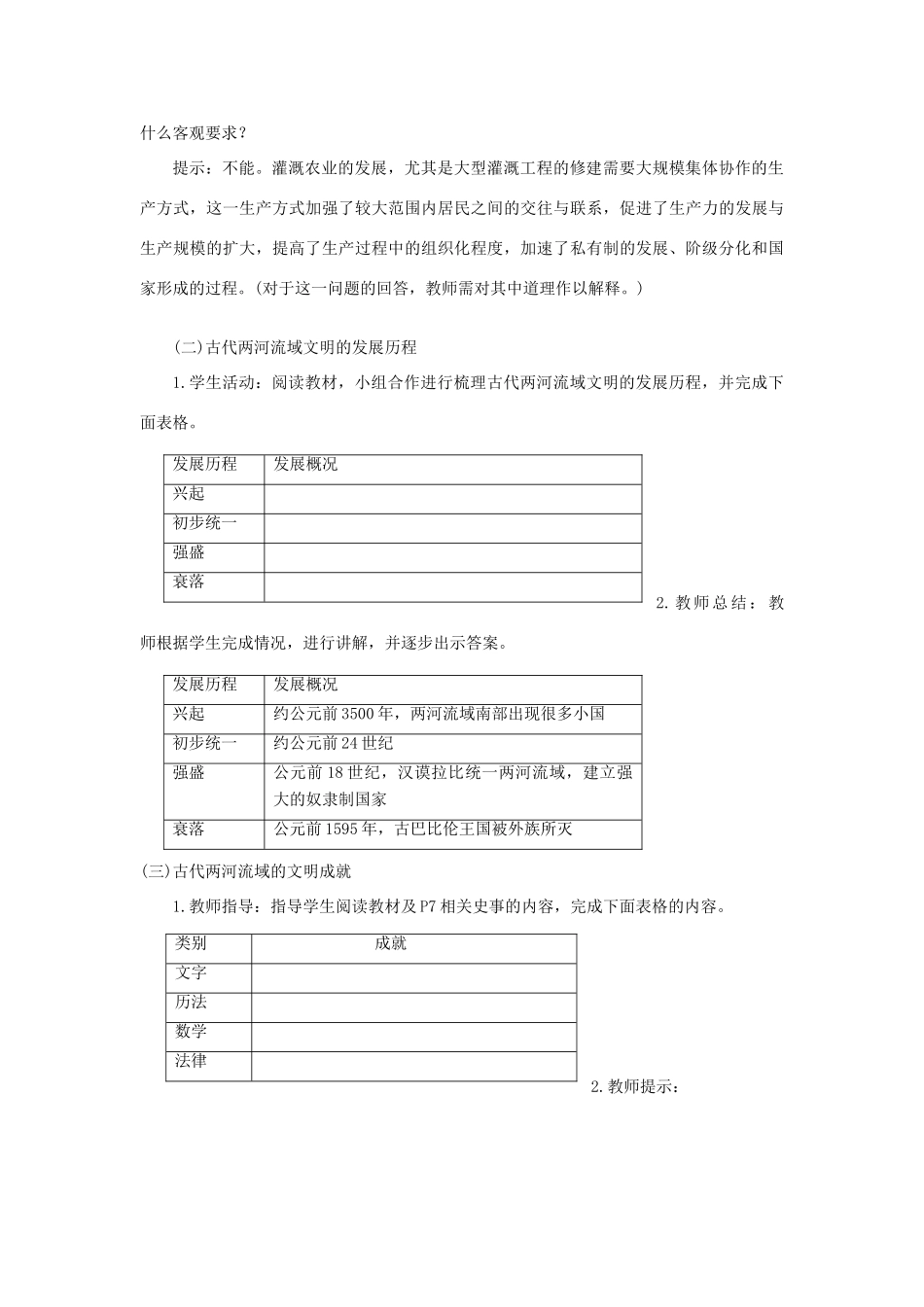 什么客观要求？

提示：不能。灌溉农业的发展，尤其是大型灌溉工程的修建需要大规模集体协作的生产方式，这一生产方式加强了较大范围内居民之间的交往与联系，促进了生产力的发展与生产规模的扩大，提高了生产过程中的组织化程度，加速了私有制的发展、阶级分化和国家形成的过程。(对于这一问题的回答，教师需对其中道理作以解释。)

(二)古代两河流域文明的发展历程

1.学生活动：阅读教材，小组合作进行梳理古代两河流域文明的发展历程，并完成下面表格。

| 发展历程 | 发展概况 |
|---|---|
| 兴起 | |
| 初步统一 | |
| 强盛 | |
| 衰落 | |

2.教师总结：教师根据学生完成情况，进行讲解，并逐步出示答案。

| 发展历程 | 发展概况 |
|---|---|
| 兴起 | 约公元前3500年，两河流域南部出现很多小国 |
| 初步统一 | 约公元前24世纪 |
| 强盛 | 公元前18世纪，汉谟拉比统一两河流域，建立强大的奴隶制国家 |
| 衰落 | 公元前1595年，古巴比伦王国被外族所灭 |

(三)古代两河流域的文明成就

1.教师指导：指导学生阅读教材及P7相关史事的内容，完成下面表格的内容。

| 类别 | 成就 |
|---|---|
| 文字 | |
| 历法 | |
| 数学 | |
| 法律 | |

2.教师提示：